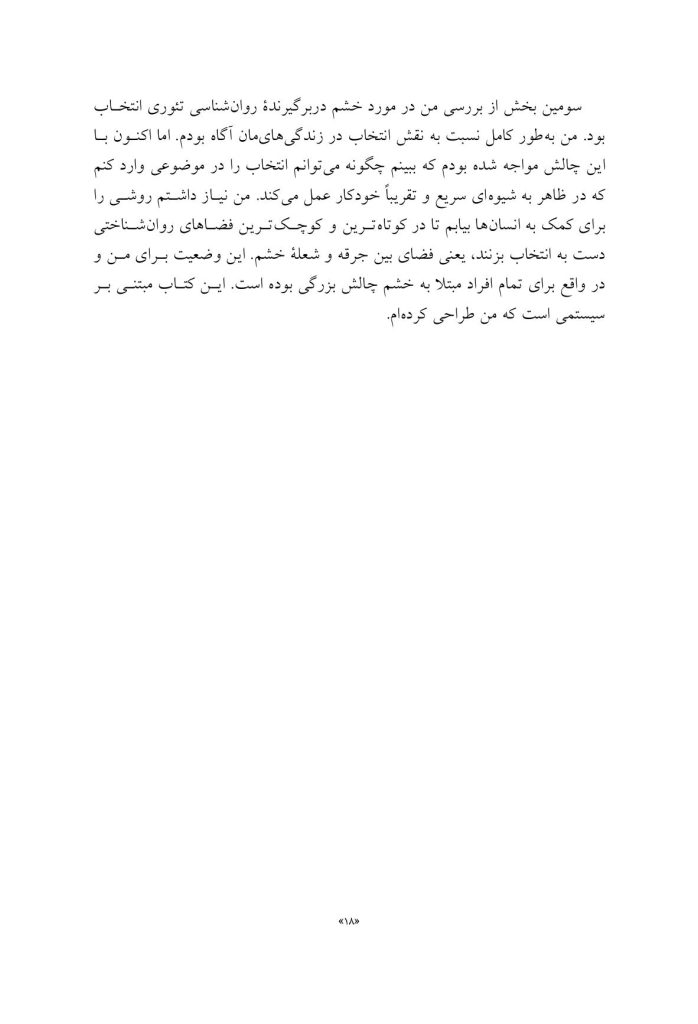 سومین بخش از بررسی من در مورد خشم دربرگیرندهٔ روان‌شناسی تئوری انتخاب بود. من به‌طور کامل نسبت به نقش انتخاب در زندگی‌های‌مان آگاه بودم. اما اکنون با این چالش مواجه شده بودم که ببینم چگونه می‌توانم انتخاب را در موضوعی وارد کنم که در ظاهر به شیوه‌ای سریع و تقریباً خودکار عمل می‌کند. من نیاز داشتم روشی را برای کمک به انسان‌ها بیابم تا در کوتاه‌ترین و کوچک‌ترین فضاهای روان‌شناختی دست به انتخاب بزنند، یعنی فضای بین جرقه و شعلهٔ خشم. این وضعیت برای من و در واقع برای تمام افراد مبتلا به خشم چالش بزرگی بوده است. این کتاب مبتنی بر سیستمی است که من طراحی کرده‌ام.

«۱۸»